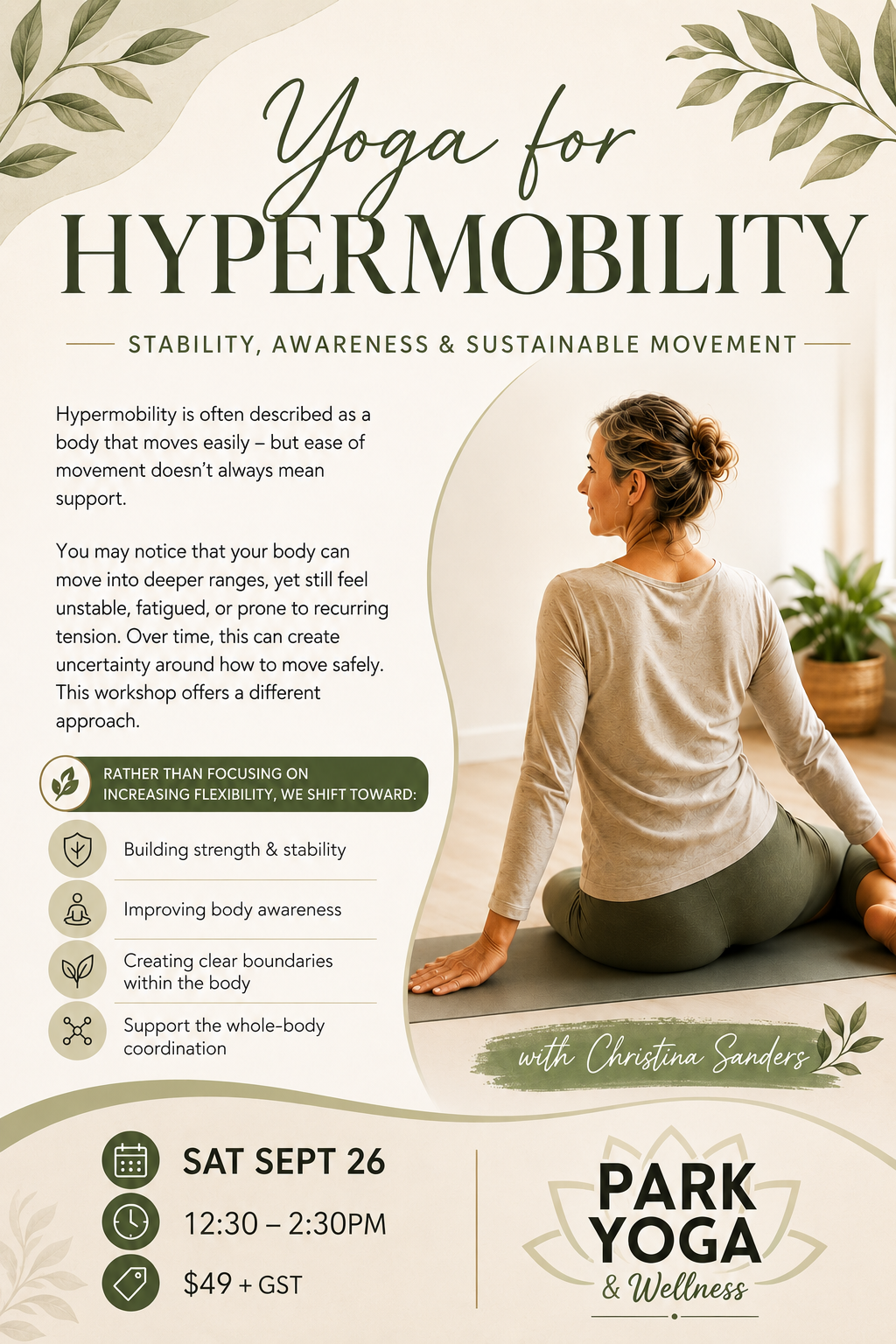 Yoga for
HYPERMOBILITY

STABILITY, AWARENESS & SUSTAINABLE MOVEMENT

Hypermobility is often described as a body that moves easily – but ease of movement doesn't always mean support.

You may notice that your body can move into deeper ranges, yet still feel unstable, fatigued, or prone to recurring tension. Over time, this can create uncertainty around how to move safely. This workshop offers a different approach.

RATHER THAN FOCUSING ON INCREASING FLEXIBILITY, WE SHIFT TOWARD:

Building strength & stability

Improving body awareness

Creating clear boundaries within the body

Support the whole-body coordination

with Christina Sanders

SAT SEPT 26

12:30 – 2:30PM

$49 + GST

PARK
YOGA
& Wellness